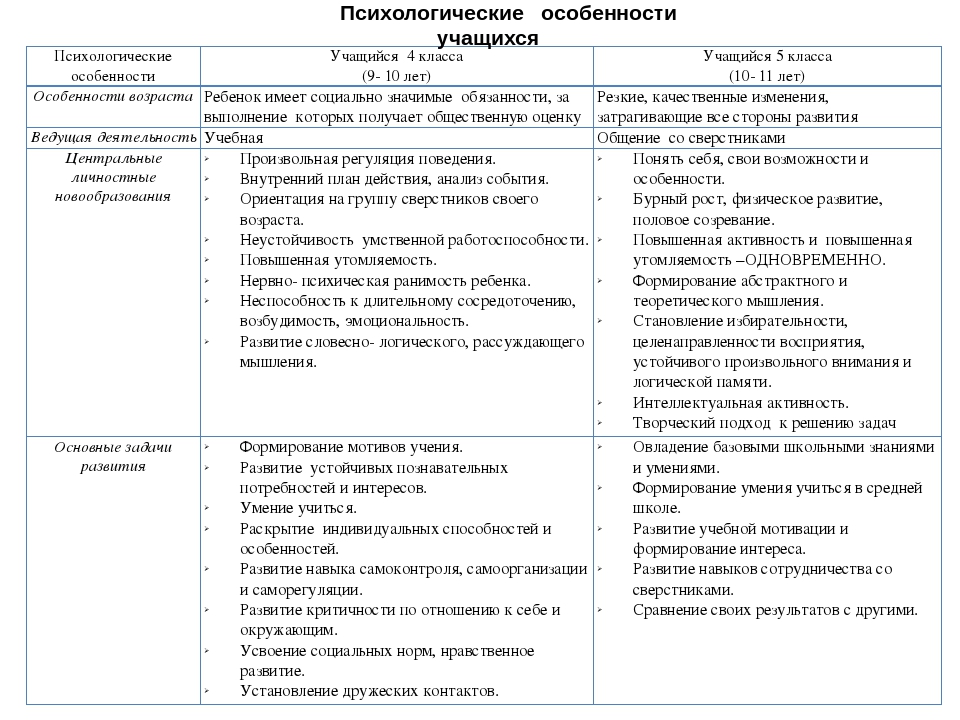 Психологические особенности учащихся

| Психологические особенности | Учащийся 4 класса (9- 10 лет) | Учащийся 5 класса (10- 11 лет) |
|---|---|---|
| Особенности возраста | Ребенок имеет социально значимые обязанности, за выполнение которых получает общественную оценку | Резкие, качественные изменения, затрагивающие все стороны развития |
| Ведущая деятельность | Учебная | Общение со сверстниками |
| Центральные личностные новообразования | Произвольная регуляция поведения. Внутренний план действия, анализ события. Ориентация на группу сверстников своего возраста. Неустойчивость умственной работоспособности. Повышенная утомляемость. Нервно- психическая ранимость ребенка. Неспособность к длительному сосредоточению, возбудимость, эмоциональность. Развитие словесно- логического, рассуждающего мышления. | Понять себя, свои возможности и особенности. Бурный рост, физическое развитие, половое созревание. Повышенная активность и повышенная утомляемость –ОДНОВРЕМЕННО. Формирование абстрактного и теоретического мышления. Становление избирательности, целенаправленности восприятия, устойчивого произвольного внимания и логической памяти. Интеллектуальная активность. Творческий подход к решению задач |
| Основные задачи развития | Формирование мотивов учения. Развитие устойчивых познавательных потребностей и интересов. Умение учиться. Раскрытие индивидуальных способностей и особенностей. Развитие навыка самоконтроля, самоорганизации и саморегуляции. Развитие критичности по отношению к себе и окружающим. Усвоение социальных норм, нравственное развитие. Установление дружеских контактов. | Овладение базовыми школьными знаниями и умениями. Формирование умения учиться в средней школе. Развитие учебной мотивации и формирование интереса. Развитие навыков сотрудничества со сверстниками. Сравнение своих результатов с другими. |